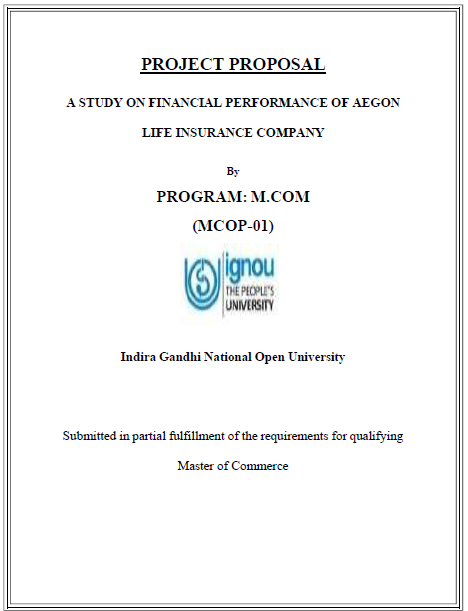 PROJECT PROPOSAL

A STUDY ON FINANCIAL PERFORMANCE OF AEGON LIFE INSURANCE COMPANY

By

PROGRAM: M.COM

(MCOP-01)

ignou
THE PEOPLE'S
UNIVERSITY

Indira Gandhi National Open University

Submitted in partial fulfillment of the requirements for qualifying

Master of Commerce